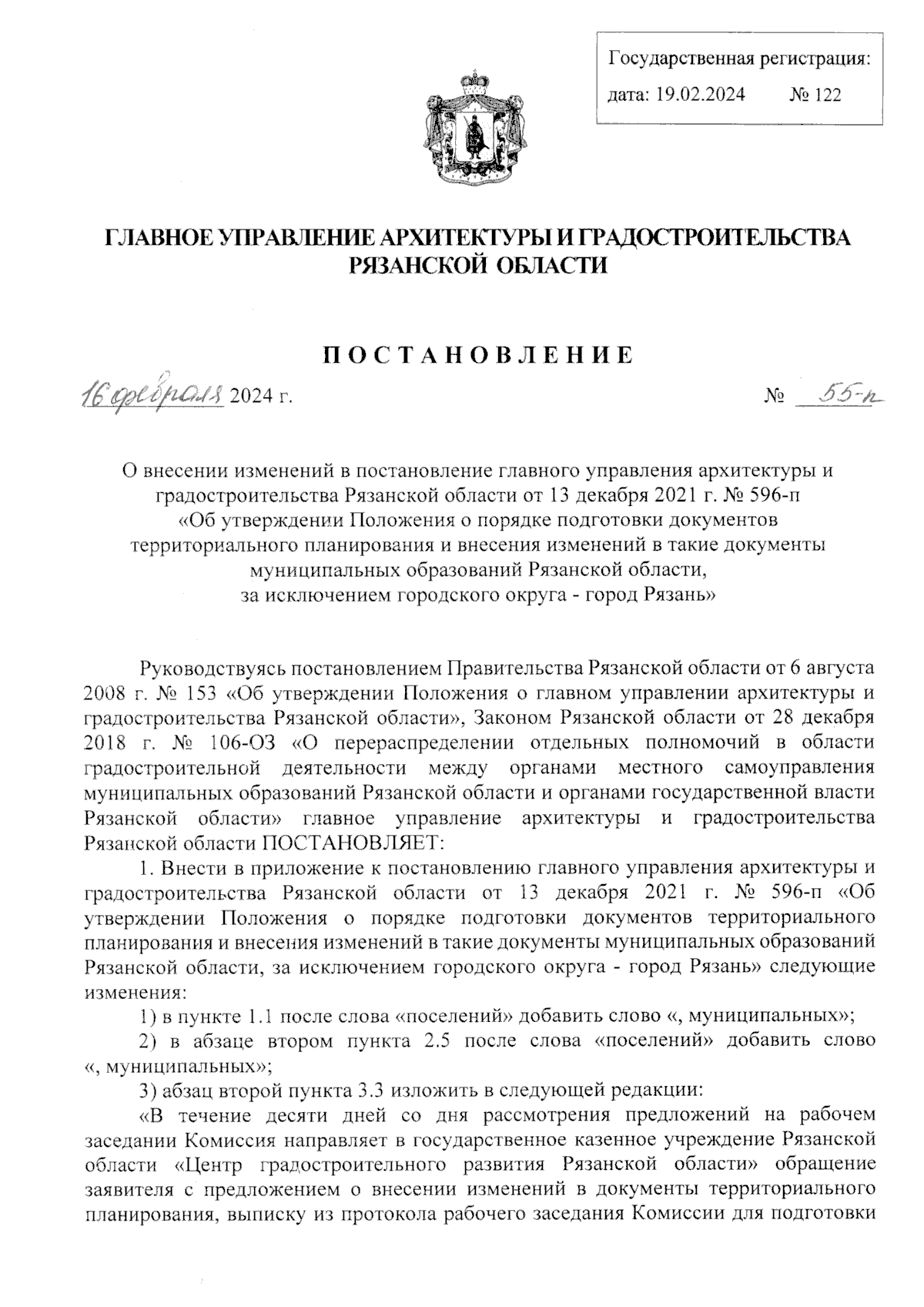 Государственная регистрация:
дата: 19.02.2024 № 122

ГЛАВНОЕ УПРАВЛЕНИЕ АРХИТЕКТУРЫ И ГРАДОСТРОИТЕЛЬСТВА РЯЗАНСКОЙ ОБЛАСТИ

ПОСТАНОВЛЕНИЕ

16 февраля 2024 г. № 55-п

О внесении изменений в постановление главного управления архитектуры и градостроительства Рязанской области от 13 декабря 2021 г. № 596-п «Об утверждении Положения о порядке подготовки документов территориального планирования и внесения изменений в такие документы муниципальных образований Рязанской области, за исключением городского округа - город Рязань»

Руководствуясь постановлением Правительства Рязанской области от 6 августа 2008 г. № 153 «Об утверждении Положения о главном управлении архитектуры и градостроительства Рязанской области», Законом Рязанской области от 28 декабря 2018 г. № 106-ОЗ «О перераспределении отдельных полномочий в области градостроительной деятельности между органами местного самоуправления муниципальных образований Рязанской области и органами государственной власти Рязанской области» главное управление архитектуры и градостроительства Рязанской области ПОСТАНОВЛЯЕТ:

1. Внести в приложение к постановлению главного управления архитектуры и градостроительства Рязанской области от 13 декабря 2021 г. № 596-п «Об утверждении Положения о порядке подготовки документов территориального планирования и внесения изменений в такие документы муниципальных образований Рязанской области, за исключением городского округа - город Рязань» следующие изменения:

1) в пункте 1.1 после слова «поселений» добавить слово «, муниципальных»;

2) в абзаце втором пункта 2.5 после слова «поселений» добавить слово «, муниципальных»;

3) абзац второй пункта 3.3 изложить в следующей редакции:

«В течение десяти дней со дня рассмотрения предложений на рабочем заседании Комиссия направляет в государственное казенное учреждение Рязанской области «Центр градостроительного развития Рязанской области» обращение заявителя с предложением о внесении изменений в документы территориального планирования, выписку из протокола рабочего заседания Комиссии для подготовки